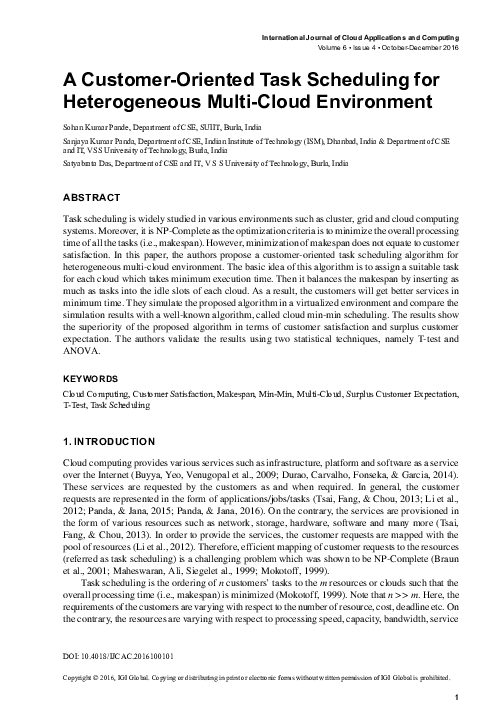 International Journal of Cloud Applications and Computing
Volume 6 • Issue 4 • October-December 2016

A Customer-Oriented Task Scheduling for Heterogeneous Multi-Cloud Environment

Sohan Kumar Pande, Department of CSE, SUIIT, Burla, India

Sanjaya Kumar Panda, Department of CSE, Indian Institute of Technology (ISM), Dhanbad, India & Department of CSE and IT, VSS University of Technology, Burla, India

Satyabrata Das, Department of CSE and IT, V S S University of Technology, Burla, India

ABSTRACT

Task scheduling is widely studied in various environments such as cluster, grid and cloud computing systems. Moreover, it is NP-Complete as the optimization criteria is to minimize the overall processing time of all the tasks (i.e., makespan). However, minimization of makespan does not equate to customer satisfaction. In this paper, the authors propose a customer-oriented task scheduling algorithm for heterogeneous multi-cloud environment. The basic idea of this algorithm is to assign a suitable task for each cloud which takes minimum execution time. Then it balances the makespan by inserting as much as tasks into the idle slots of each cloud. As a result, the customers will get better services in minimum time. They simulate the proposed algorithm in a virtualized environment and compare the simulation results with a well-known algorithm, called cloud min-min scheduling. The results show the superiority of the proposed algorithm in terms of customer satisfaction and surplus customer expectation. The authors validate the results using two statistical techniques, namely T-test and ANOVA.

KEYWORDS

Cloud Computing, Customer Satisfaction, Makespan, Min-Min, Multi-Cloud, Surplus Customer Expectation, T-Test, Task Scheduling

1. INTRODUCTION

Cloud computing provides various services such as infrastructure, platform and software as a service over the Internet (Buyya, Yeo, Venugopal et al., 2009; Durao, Carvalho, Fonseka, & Garcia, 2014). These services are requested by the customers as and when required. In general, the customer requests are represented in the form of applications/jobs/tasks (Tsai, Fang, & Chou, 2013; Li et al., 2012; Panda, & Jana, 2015; Panda, & Jana, 2016). On the contrary, the services are provisioned in the form of various resources such as network, storage, hardware, software and many more (Tsai, Fang, & Chou, 2013). In order to provide the services, the customer requests are mapped with the pool of resources (Li et al., 2012). Therefore, efficient mapping of customer requests to the resources (referred as task scheduling) is a challenging problem which was shown to be NP-Complete (Braun et al., 2001; Maheswaran, Ali, Siegelet al., 1999; Mokotoff, 1999).

Task scheduling is the ordering of $n$ customers' tasks to the $m$ resources or clouds such that the overall processing time (i.e., makespan) is minimized (Mokotoff, 1999). Note that $n >> m$. Here, the requirements of the customers are varying with respect to the number of resource, cost, deadline etc. On the contrary, the resources are varying with respect to processing speed, capacity, bandwidth, service

DOI: 10.4018/IJCAC.2016100101

Copyright © 2016, IGI Global. Copying or distributing in print or electronic forms without written permission of IGI Global is prohibited.

1